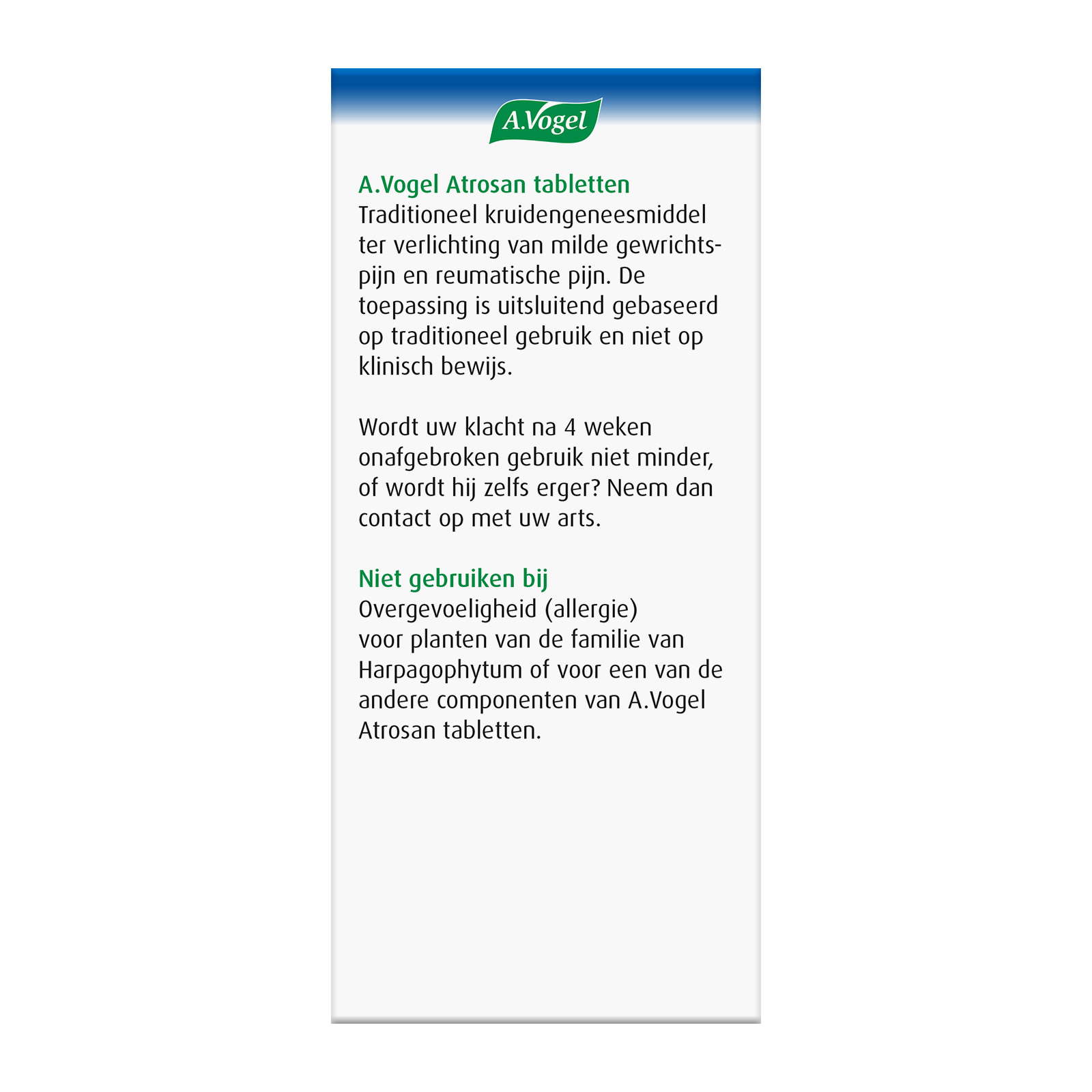 A.Vogel

A.Vogel Atrosan tabletten
Traditioneel kruidengeneesmiddel ter verlichting van milde gewrichtspijn en reumatische pijn. De toepassing is uitsluitend gebaseerd op traditioneel gebruik en niet op klinisch bewijs.

Wordt uw klacht na 4 weken onafgebroken gebruik niet minder, of wordt hij zelfs erger? Neem dan contact op met uw arts.

Niet gebruiken bij
Overgevoeligheid (allergie) voor planten van de familie van Harpagophytum of voor een van de andere componenten van A.Vogel Atrosan tabletten.